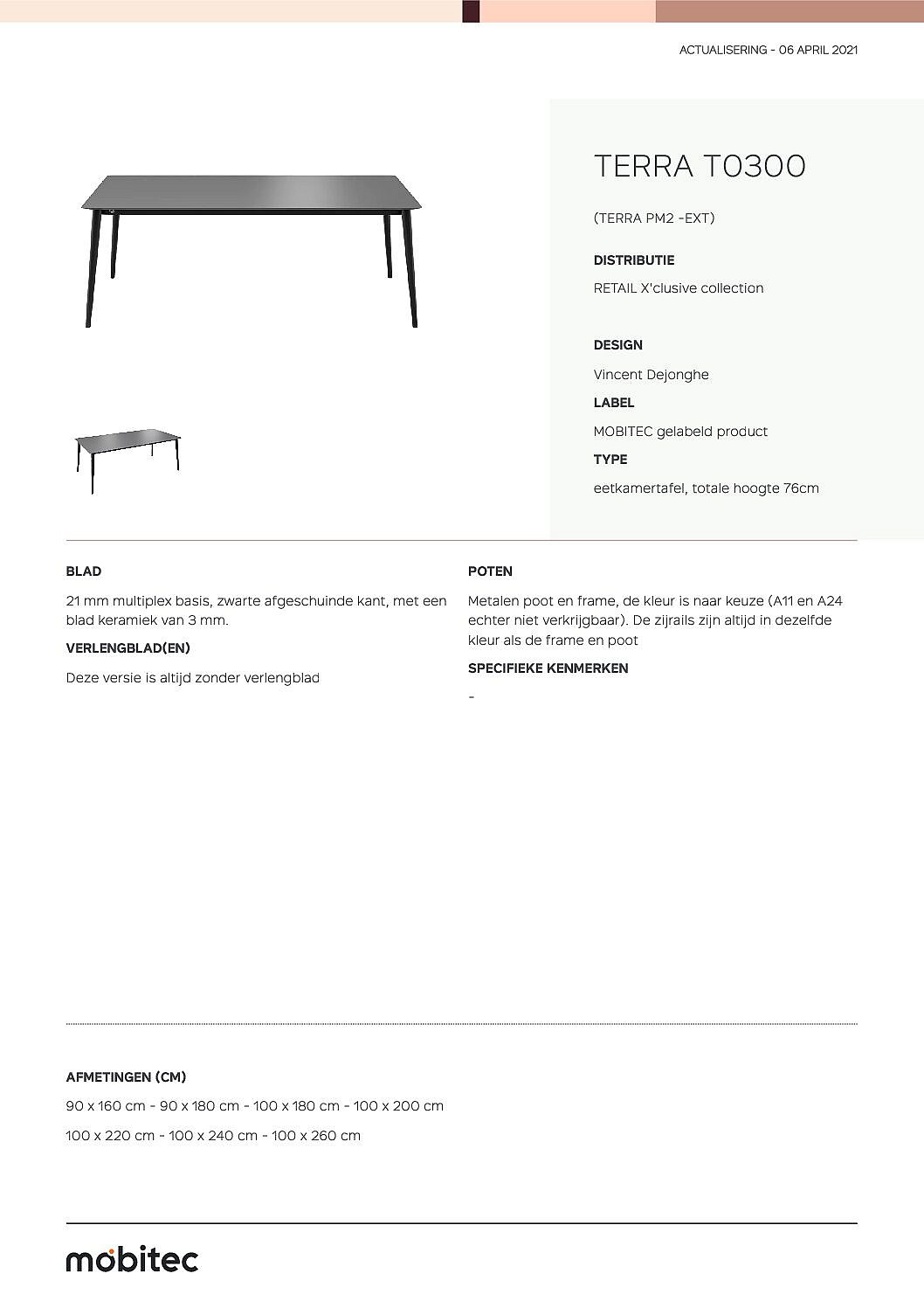 ACTUALISERING - 06 APRIL 2021

TERRA T0300

(TERRA PM2 -EXT)

DISTRIBUTIE

RETAIL X'clusive collection

DESIGN

Vincent Dejonghe

LABEL

MOBITEC gelabeld product

TYPE

eetkamertafel, totale hoogte 76cm

BLAD

21 mm multiplex basis, zwarte afgeschuinde kant, met een blad keramiek van 3 mm.

VERLENGBLAD(EN)

Deze versie is altijd zonder verlengblad

POTEN

Metalen poot en frame, de kleur is naar keuze (A11 en A24 echter niet verkrijgbaar). De zijrails zijn altijd in dezelfde kleur als de frame en poot

SPECIFIEKE KENMERKEN

-

AFMETINGEN (CM)

90 x 160 cm - 90 x 180 cm - 100 x 180 cm - 100 x 200 cm

100 x 220 cm - 100 x 240 cm - 100 x 260 cm

mobitec